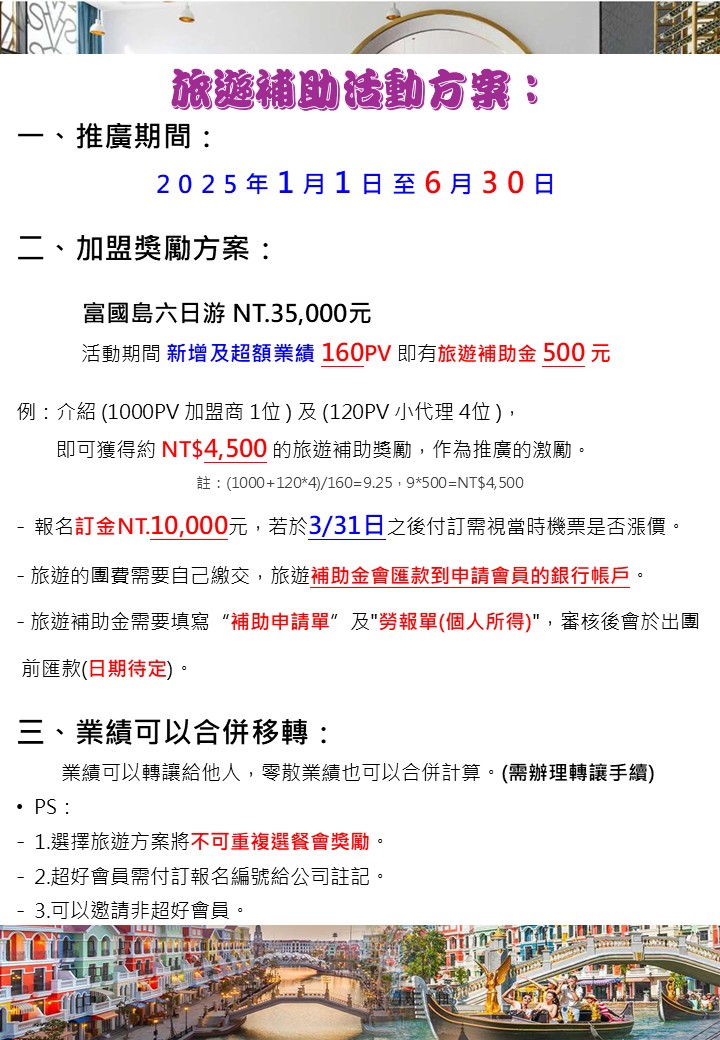 旅遊補助活動方案：

一、推廣期間：

2025年1月1日至6月30日

二、加盟獎勵方案：

富國島六日游 NT.35,000元

活動期間 新增及超額業績 160PV 即有旅遊補助金 500 元

例：介紹 (1000PV 加盟商 1位 ) 及 (120PV 小代理 4位 )，
即可獲得約 NT$4,500 的旅遊補助獎勵，作為推廣的激勵。

註：(1000+120*4)/160=9.25，9*500=NT$4,500

- 報名訂金NT.10,000元，若於3/31日之後付訂需視當時機票是否漲價。

- 旅遊的團費需要自己繳交，旅遊補助金會匯款到申請會員的銀行帳戶。

- 旅遊補助金需要填寫 “補助申請單” 及"勞報單(個人所得)"，審核後會於出團前匯款(日期待定)。

三、業績可以合併移轉：

業績可以轉讓給他人，零散業績也可以合併計算。(需辦理轉讓手續)

• PS：
- 1.選擇旅遊方案將不可重複選餐會獎勵。
- 2.超好會員需付訂報名編號給公司註記。
- 3.可以邀請非超好會員。